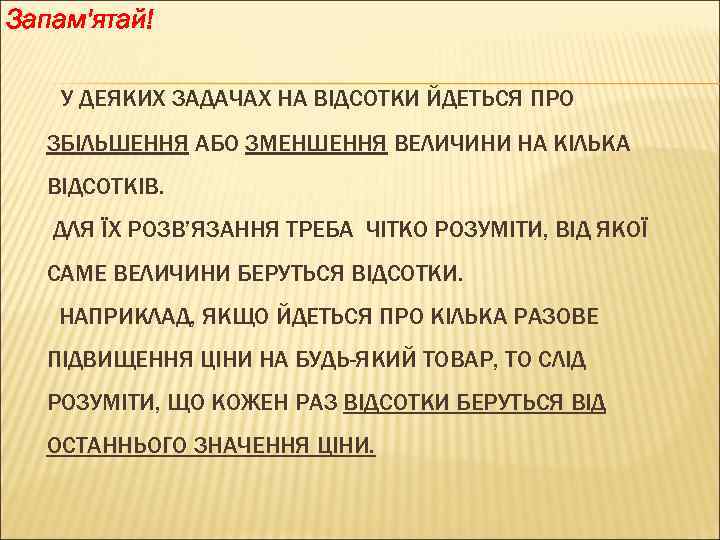 Запам'ятай!

У ДЕЯКИХ ЗАДАЧАХ НА ВІДСОТКИ ЙДЕТЬСЯ ПРО ЗБІЛЬШЕННЯ АБО ЗМЕНШЕННЯ ВЕЛИЧИНИ НА КІЛЬКА ВІДСОТКІВ.

ДЛЯ ЇХ РОЗВ'ЯЗАННЯ ТРЕБА ЧІТКО РОЗУМІТИ, ВІД ЯКОЇ САМЕ ВЕЛИЧИНИ БЕРУТЬСЯ ВІДСОТКИ.

НАПРИКЛАД, ЯКЩО ЙДЕТЬСЯ ПРО КІЛЬКА РАЗОВЕ ПІДВИЩЕННЯ ЦІНИ НА БУДЬ-ЯКИЙ ТОВАР, ТО СЛІД РОЗУМІТИ, ЩО КОЖЕН РАЗ ВІДСОТКИ БЕРУТЬСЯ ВІД ОСТАННЬОГО ЗНАЧЕННЯ ЦІНИ.